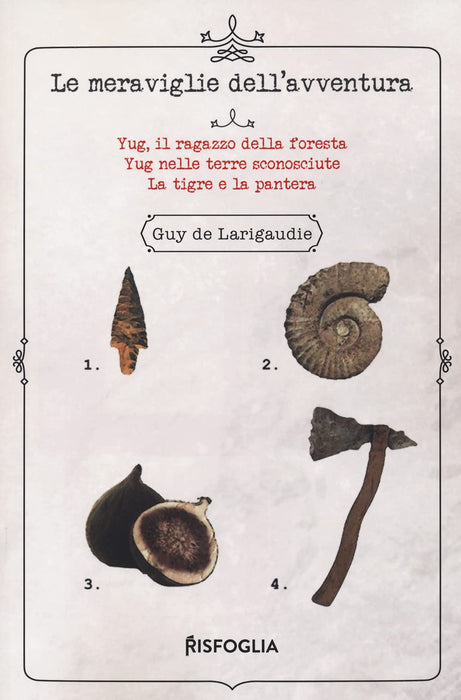 Le meraviglie dell'avventura

Yug, il ragazzo della foresta
Yug nelle terre sconosciute
La tigre e la pantera

Guy de Larigaudie

1.

2.

3.

4.

RISFOGLIA